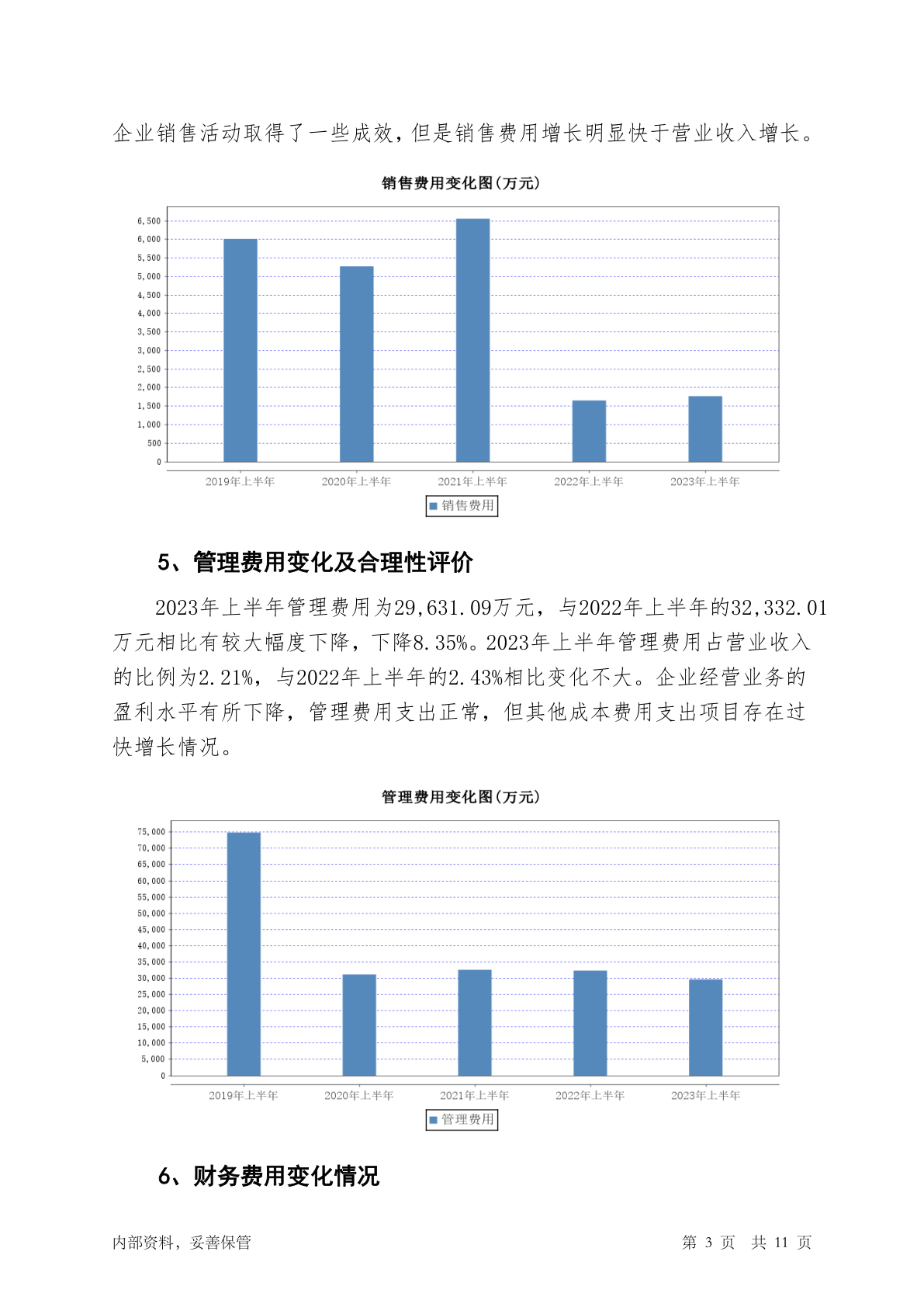 企业销售活动取得了一些成效，但是销售费用增长明显快于营业收入增长。

销售费用变化图(万元)

6,500
6,000
5,500
5,000
4,500
4,000
3,500
3,000
2,500
2,000
1,500
1,000
500
0

2019年上半年 2020年上半年 2021年上半年 2022年上半年 2023年上半年

销售费用

5、管理费用变化及合理性评价

2023年上半年管理费用为29,631.09万元，与2022年上半年的32,332.01万元相比有较大幅度下降，下降8.35%。2023年上半年管理费用占营业收入的比例为2.21%，与2022年上半年的2.43%相比变化不大。企业经营业务的盈利水平有所下降，管理费用支出正常，但其他成本费用支出项目存在过快增长情况。

管理费用变化图(万元)

75,000
70,000
65,000
60,000
55,000
50,000
45,000
40,000
35,000
30,000
25,000
20,000
15,000
10,000
5,000
0

2019年上半年 2020年上半年 2021年上半年 2022年上半年 2023年上半年

管理费用

6、财务费用变化情况

内部资料，妥善保管

第 3 页 共 11 页